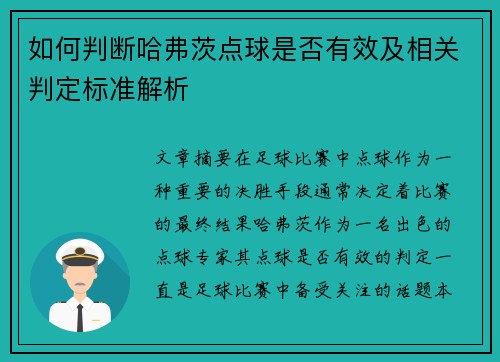 如何判断哈弗茨点球是否有效及相关判定标准解析

文章摘要在足球比赛中点球作为一种重要的决胜手段通常决定着比赛的最终结果哈弗茨作为一名出色的点球专家其点球是否有效的判定一直是足球比赛中备受关注的话题本